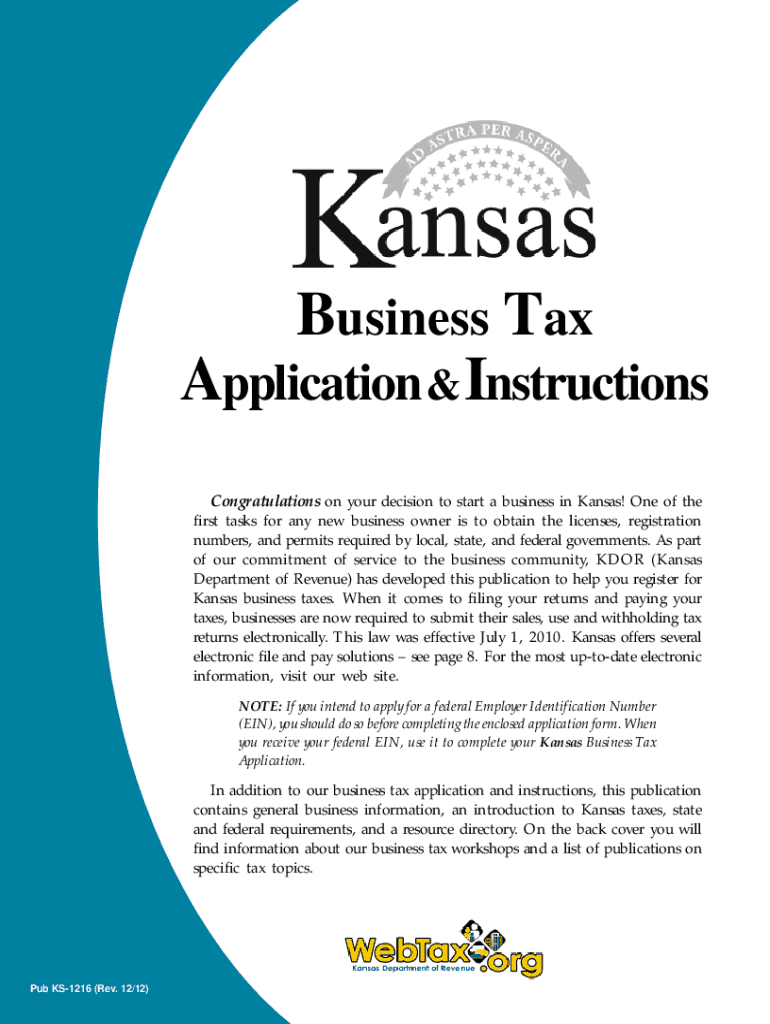 AD ASTRA PER ASPERA

Kansas

Business Tax
Application & Instructions

Congratulations on your decision to start a business in Kansas! One of the first tasks for any new business owner is to obtain the licenses, registration numbers, and permits required by local, state, and federal governments. As part of our commitment of service to the business community, KDOR (Kansas Department of Revenue) has developed this publication to help you register for Kansas business taxes. When it comes to filing your returns and paying your taxes, businesses are now required to submit their sales, use and withholding tax returns electronically. This law was effective July 1, 2010. Kansas offers several electronic file and pay solutions – see page 8. For the most up-to-date electronic information, visit our web site.

NOTE: If you intend to apply for a federal Employer Identification Number (EIN), you should do so before completing the enclosed application form. When you receive your federal EIN, use it to complete your Kansas Business Tax Application.

In addition to our business tax application and instructions, this publication contains general business information, an introduction to Kansas taxes, state and federal requirements, and a resource directory. On the back cover you will find information about our business tax workshops and a list of publications on specific tax topics.

WebTax.org
Kansas Department of Revenue

Pub KS-1216 (Rev. 12/12)